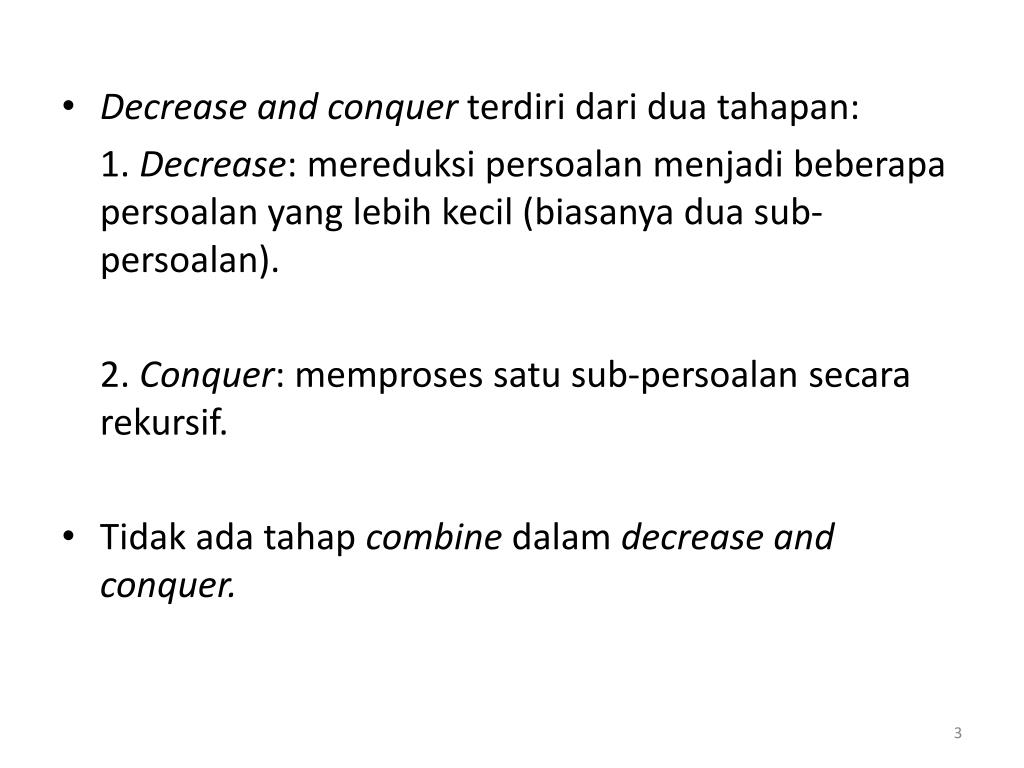 • Decrease and conquer terdiri dari dua tahapan:

1. Decrease: mereduksi persoalan menjadi beberapa persoalan yang lebih kecil (biasanya dua sub-persoalan).

2. Conquer: memproses satu sub-persoalan secara rekursif.

• Tidak ada tahap combine dalam decrease and conquer.

3